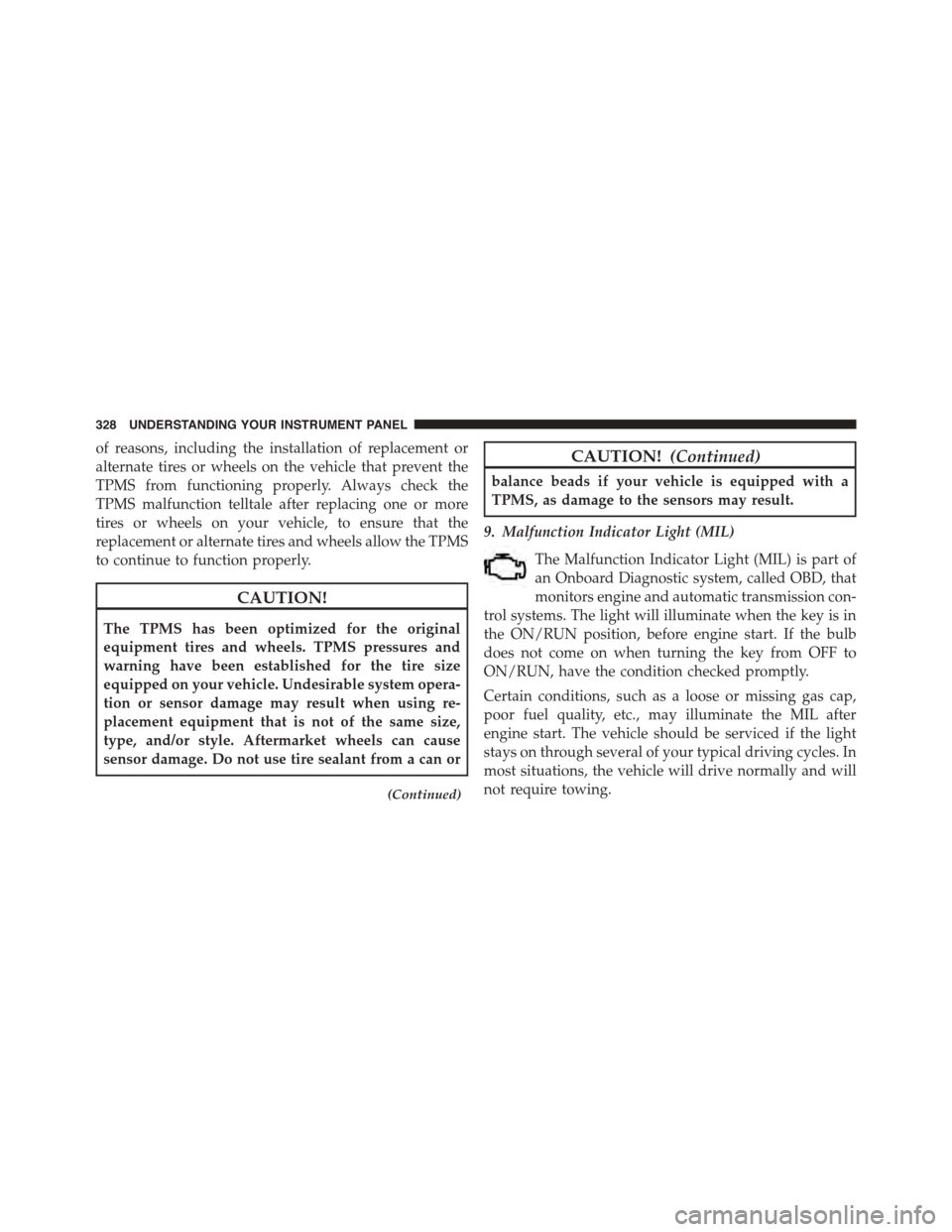 328 UNDERSTANDING YOUR INSTRUMENT PANEL

of reasons, including the installation of replacement or alternate tires or wheels on the vehicle that prevent the TPMS from functioning properly. Always check the TPMS malfunction telltale after replacing one or more tires or wheels on your vehicle, to ensure that the replacement or alternate tires and wheels allow the TPMS to continue to function properly.

CAUTION!

The TPMS has been optimized for the original equipment tires and wheels. TPMS pressures and warning have been established for the tire size equipped on your vehicle. Undesirable system operation or sensor damage may result when using replacement equipment that is not of the same size, type, and/or style. Aftermarket wheels can cause sensor damage. Do not use tire sealant from a can or

(Continued)

CAUTION! (Continued)

balance beads if your vehicle is equipped with a TPMS, as damage to the sensors may result.

9. Malfunction Indicator Light (MIL)

The Malfunction Indicator Light (MIL) is part of an Onboard Diagnostic system, called OBD, that monitors engine and automatic transmission control systems. The light will illuminate when the key is in the ON/RUN position, before engine start. If the bulb does not come on when turning the key from OFF to ON/RUN, have the condition checked promptly.

Certain conditions, such as a loose or missing gas cap, poor fuel quality, etc., may illuminate the MIL after engine start. The vehicle should be serviced if the light stays on through several of your typical driving cycles. In most situations, the vehicle will drive normally and will not require towing.

carmanualsonline.info